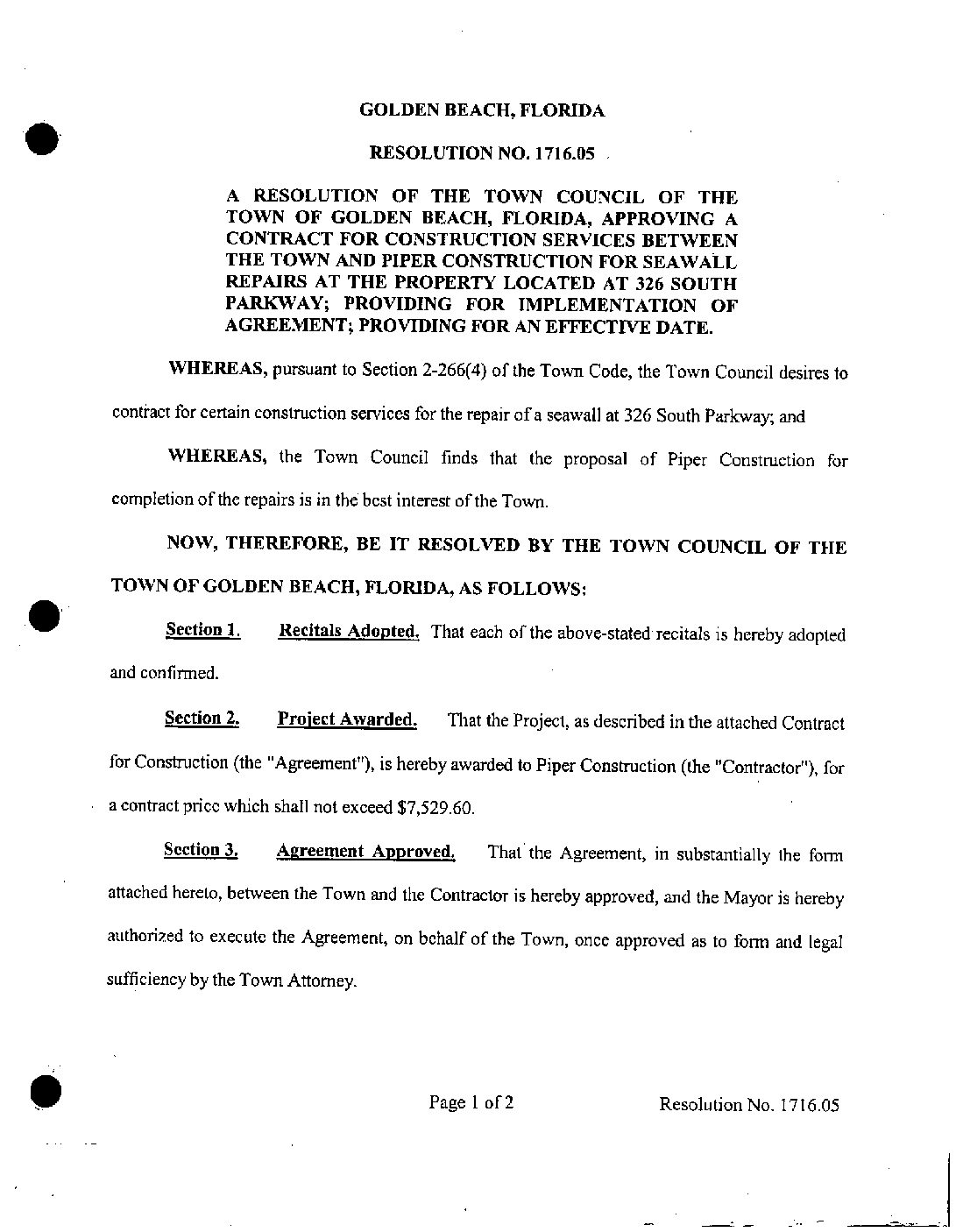 GOLDEN BEACH, FLORIDA

RESOLUTION NO. 1716.05

A RESOLUTION OF THE TOWN COUNCIL OF THE TOWN OF GOLDEN BEACH, FLORIDA, APPROVING A CONTRACT FOR CONSTRUCTION SERVICES BETWEEN THE TOWN AND PIPER CONSTRUCTION FOR SEAWALL REPAIRS AT THE PROPERTY LOCATED AT 326 SOUTH PARKWAY; PROVIDING FOR IMPLEMENTATION OF AGREEMENT; PROVIDING FOR AN EFFECTIVE DATE.

WHEREAS, pursuant to Section 2-266(4) of the Town Code, the Town Council desires to contract for certain construction services for the repair of a seawall at 326 South Parkway; and

WHEREAS, the Town Council finds that the proposal of Piper Construction for completion of the repairs is in the best interest of the Town.

NOW, THEREFORE, BE IT RESOLVED BY THE TOWN COUNCIL OF THE TOWN OF GOLDEN BEACH, FLORIDA, AS FOLLOWS:

Section 1. Recitals Adopted. That each of the above-stated recitals is hereby adopted and confirmed.

Section 2. Project Awarded. That the Project, as described in the attached Contract for Construction (the "Agreement"), is hereby awarded to Piper Construction (the "Contractor"), for a contract price which shall not exceed $7,529.60.

Section 3. Agreement Approved. That the Agreement, in substantially the form attached hereto, between the Town and the Contractor is hereby approved, and the Mayor is hereby authorized to execute the Agreement, on behalf of the Town, once approved as to form and legal sufficiency by the Town Attorney.

Page 1 of 2 Resolution No. 1716.05